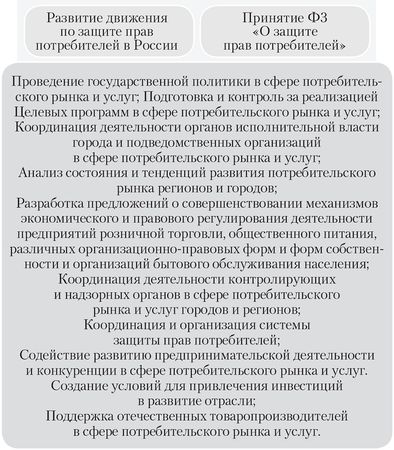 Развитие движения по защите прав потребителей в России

Принятие ФЗ «О защите прав потребителей»

Проведение государственной политики в сфере потребительского рынка и услуг; Подготовка и контроль за реализацией Целевых программ в сфере потребительского рынка и услуг; Координация деятельности органов исполнительной власти города и подведомственных организаций в сфере потребительского рынка и услуг; Анализ состояния и тенденций развития потребительского рынка регионов и городов; Разработка предложений о совершенствовании механизмов экономического и правового регулирования деятельности предприятий розничной торговли, общественного питания, различных организационно-правовых форм и форм собственности и организаций бытового обслуживания населения; Координация деятельности контролирующих и надзорных органов в сфере потребительского рынка и услуг городов и регионов; Координация и организация системы защиты прав потребителей; Содействие развитию предпринимательской деятельности и конкуренции в сфере потребительского рынка и услуг. Создание условий для привлечения инвестиций в развитие отрасли; Поддержка отечественных товаропроизводителей в сфере потребительского рынка и услуг.